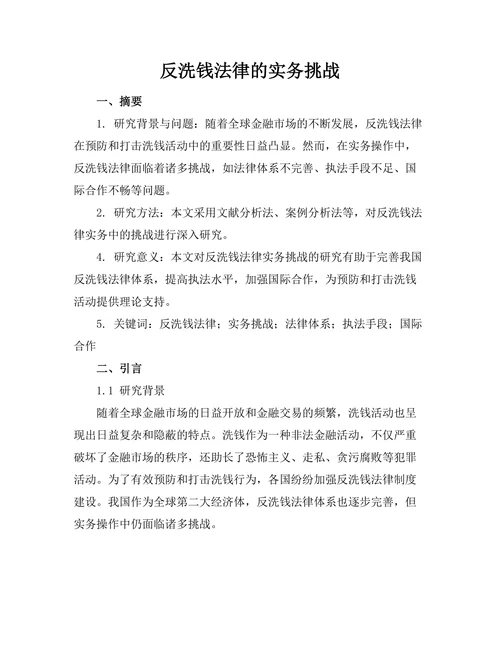 反洗钱法律的实务挑战

一、摘要

1. 研究背景与问题：随着全球金融市场的不断发展，反洗钱法律在预防和打击洗钱活动中的重要性日益凸显。然而，在实务操作中，反洗钱法律面临着诸多挑战，如法律体系不完善、执法手段不足、国际合作不畅等问题。

2. 研究方法：本文采用文献分析法、案例分析法等，对反洗钱法律实务中的挑战进行深入研究。

4. 研究意义：本文对反洗钱法律实务挑战的研究有助于完善我国反洗钱法律体系，提高执法水平，加强国际合作，为预防和打击洗钱活动提供理论支持。

5. 关键词：反洗钱法律；实务挑战；法律体系；执法手段；国际合作

二、引言

1.1 研究背景

随着全球金融市场的日益开放和金融交易的频繁，洗钱活动也呈现出日益复杂和隐蔽的特点。洗钱作为一种非法金融活动，不仅严重破坏了金融市场的秩序，还助长了恐怖主义、走私、贪污腐败等犯罪活动。为了有效预防和打击洗钱行为，各国纷纷加强反洗钱法律制度建设。我国作为全球第二大经济体，反洗钱法律体系也逐步完善，但实务操作中仍面临诸多挑战。